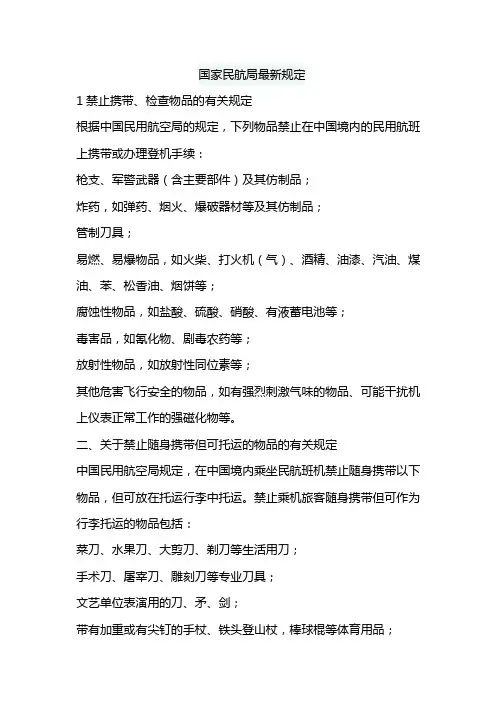 国家民航局最新规定

1 禁止携带、检查物品的有关规定

根据中国民用航空局的规定，下列物品禁止在中国境内的民用航班上携带或办理登机手续：

枪支、军警武器（含主要部件）及其仿制品；

炸药，如弹药、烟火、爆破器材等及其仿制品；

管制刀具；

易燃、易爆物品，如火柴、打火机（气）、酒精、油漆、汽油、煤油、苯、松香油、烟饼等；

腐蚀性物品，如盐酸、硫酸、硝酸、有液蓄电池等；

毒害品，如氰化物、剧毒农药等；

放射性物品，如放射性同位素等；

其他危害飞行安全的物品，如有强烈刺激气味的物品、可能干扰机上仪表正常工作的强磁化物等。

二、关于禁止随身携带但可托运的物品的有关规定

中国民用航空局规定，在中国境内乘坐民航班机禁止随身携带以下物品，但可放在托运行李中托运。禁止乘机旅客随身携带但可作为行李托运的物品包括：

菜刀、水果刀、大剪刀、剃刀等生活用刀；

手术刀、屠宰刀、雕刻刀等专业刀具；

文艺单位表演用的刀、矛、剑；

带有加重或有尖钉的手杖、铁头登山杖，棒球棍等体育用品；